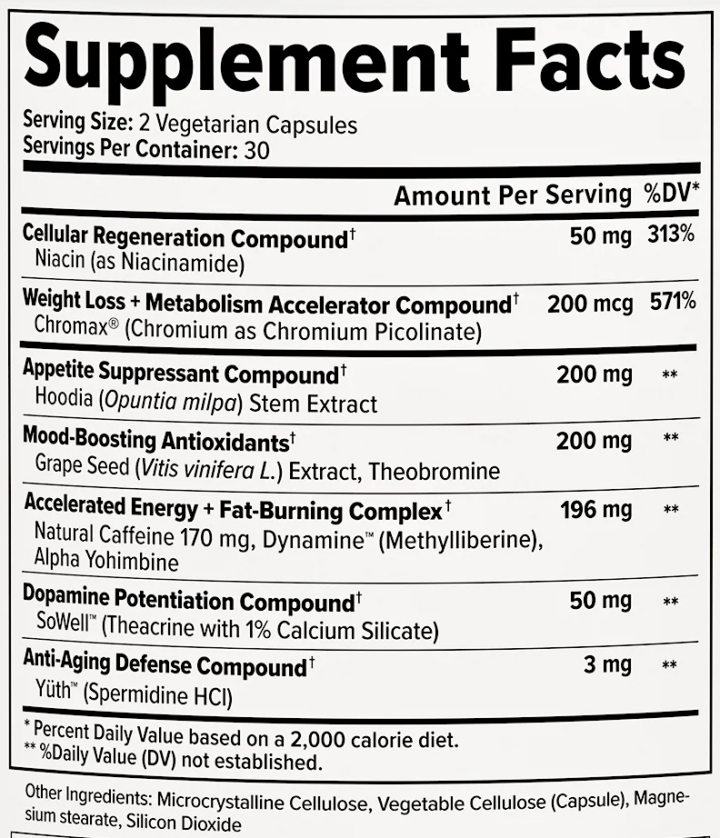 Supplement Facts
Serving Size: 2 Vegetarian Capsules
Servings Per Container: 30

| | Amount Per Serving | %DV* |
|---|---|---|
| Cellular Regeneration Compound† Niacin (as Niacinamide) | 50 mg | 313% |
| Weight Loss + Metabolism Accelerator Compound† Chromax® (Chromium as Chromium Picolinate) | 200 mcg | 571% |
| Appetite Suppressant Compound† Hoodia (Opuntia milpa) Stem Extract | 200 mg | ** |
| Mood-Boosting Antioxidants† Grape Seed (Vitis vinifera L.) Extract, Theobromine | 200 mg | ** |
| Accelerated Energy + Fat-Burning Complex† Natural Caffeine 170 mg, Dynamine™ (Methylliberine), Alpha Yohimbine | 196 mg | ** |
| Dopamine Potentiation Compound† SoWell™ (Theacrine with 1% Calcium Silicate) | 50 mg | ** |
| Anti-Aging Defense Compound† Yüth™ (Spermidine HCl) | 3 mg | ** |

* Percent Daily Value based on a 2,000 calorie diet.
** %Daily Value (DV) not established.

Other Ingredients: Microcrystalline Cellulose, Vegetable Cellulose (Capsule), Magnesium stearate, Silicon Dioxide